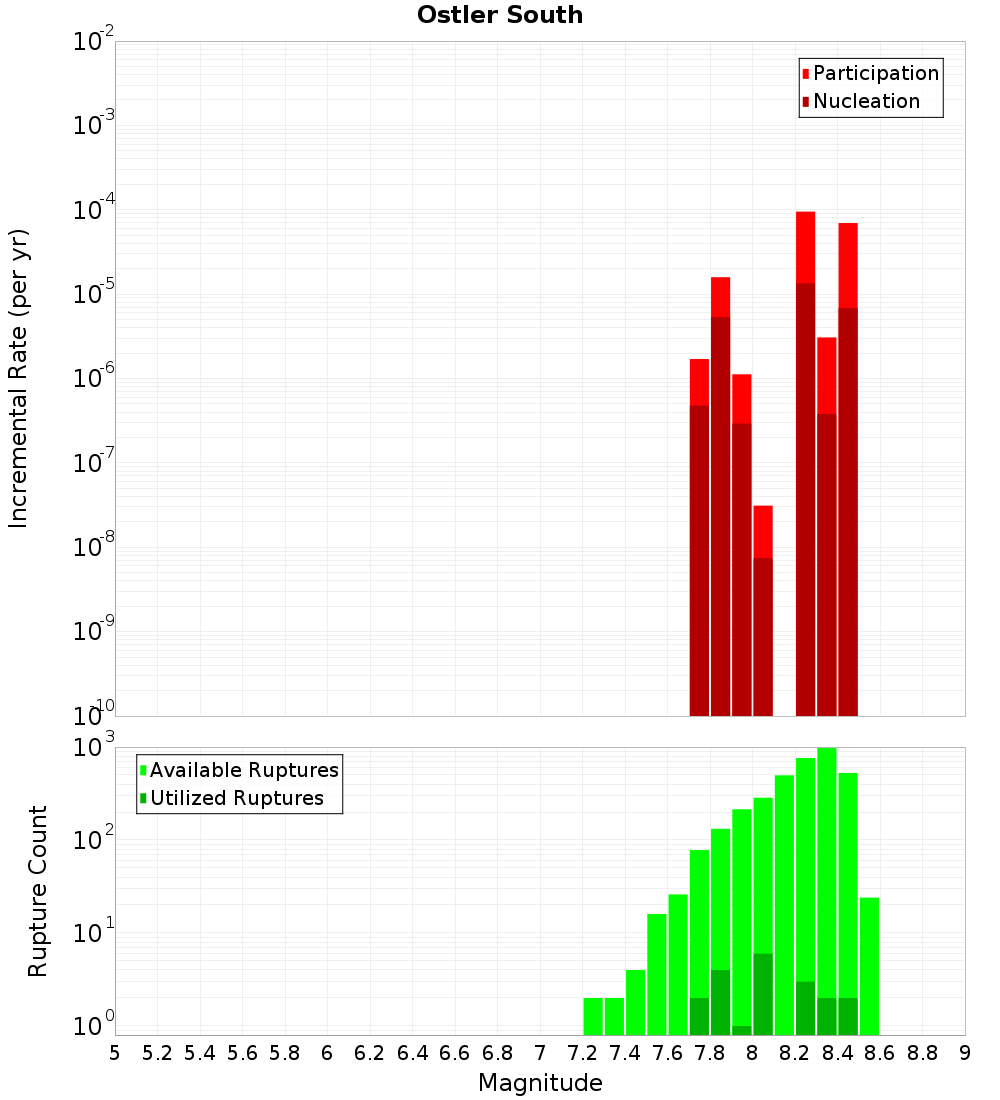 Ostler South

Participation
Nucleation

Incremental Rate (per yr)

$10^{-2}$
$10^{-3}$
$10^{-4}$
$10^{-5}$
$10^{-6}$
$10^{-7}$
$10^{-8}$
$10^{-9}$
$10^{-10}$

Available Ruptures
Utilized Ruptures

Rupture Count

$10^{3}$
$10^{2}$
$10^{1}$
$10^{0}$

5 5.2 5.4 5.6 5.8 6 6.2 6.4 6.6 6.8 7 7.2 7.4 7.6 7.8 8 8.2 8.4 8.6 8.8 9

Magnitude